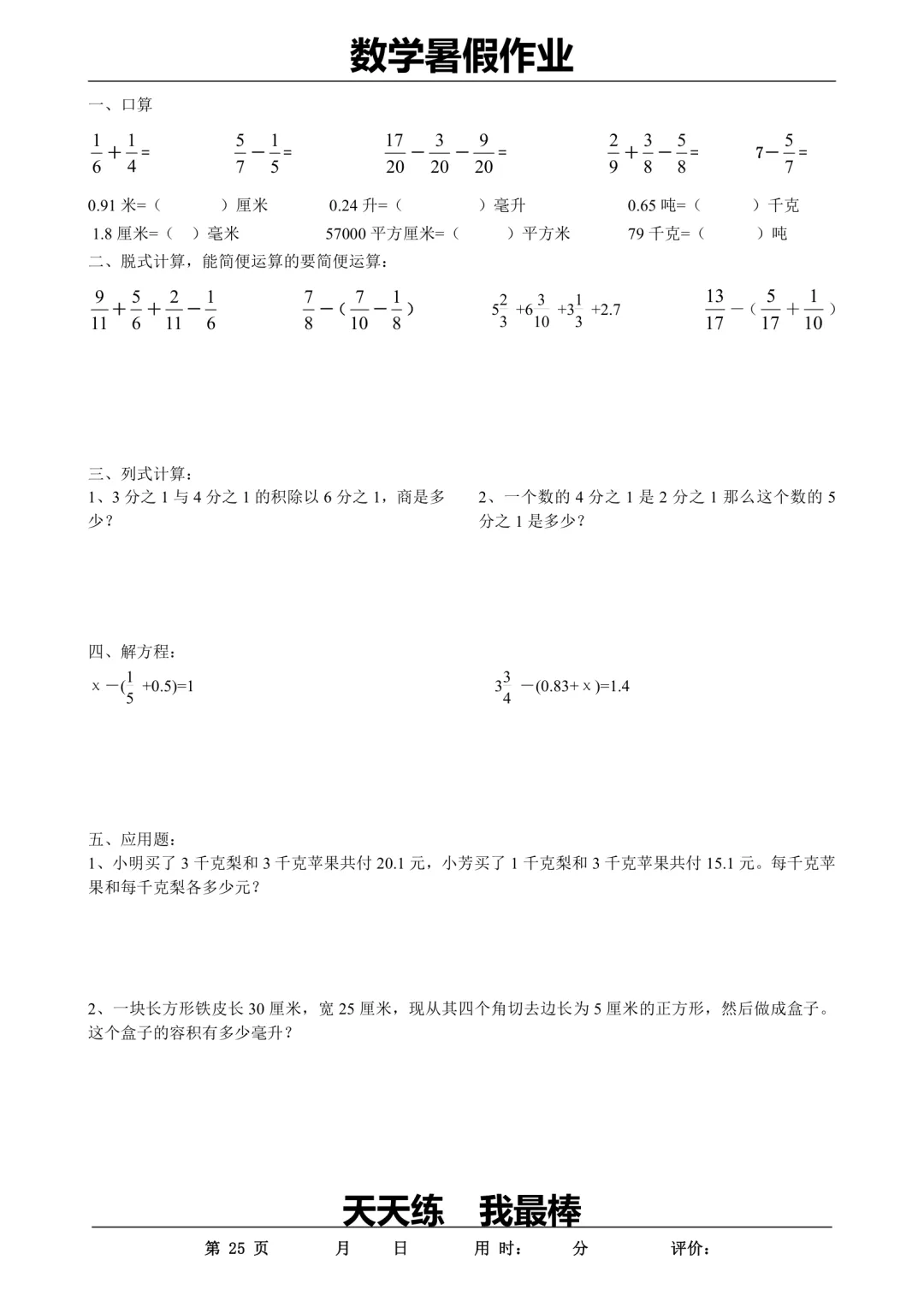 数学暑假作业

一、口算

$\frac{1}{6}+\frac{1}{4}=$ $\frac{5}{7}-\frac{1}{5}=$ $\frac{17}{20}-\frac{3}{20}-\frac{9}{20}=$ $\frac{2}{9}+\frac{3}{8}-\frac{5}{8}=$ $7-\frac{5}{7}=$

0.91米=（ ）厘米 0.24升=（ ）毫升 0.65吨=（ ）千克

1.8厘米=（ ）毫米 57000平方厘米=（ ）平方米 79千克=（ ）吨

二、脱式计算，能简便运算的要简便运算：

$\frac{9}{11}+\frac{5}{6}+\frac{2}{11}-\frac{1}{6}$ $\frac{7}{8}-(\frac{7}{10}-\frac{1}{8})$ $5\frac{2}{3}+6\frac{3}{10}+3\frac{1}{3}+2.7$ $\frac{13}{17}-(\frac{5}{17}+\frac{1}{10})$

三、列式计算：

1、3分之1与4分之1的积除以6分之1，商是多少？

2、一个数的4分之1是2分之1那么这个数的5分之1是多少？

四、解方程：

$x-(\frac{1}{5}+0.5)=1$ $3\frac{3}{4}-(0.83+x)=1.4$

五、应用题：

1、小明买了3千克梨和3千克苹果共付20.1元，小芳买了1千克梨和3千克苹果共付15.1元。每千克苹果和每千克梨各多少元？

2、一块长方形铁皮长30厘米，宽25厘米，现从其四个角切去边长为5厘米的正方形，然后做成盒子。这个盒子的容积有多少毫升？

天天练 我最棒

第25页 月 日 用时： 分 评价：